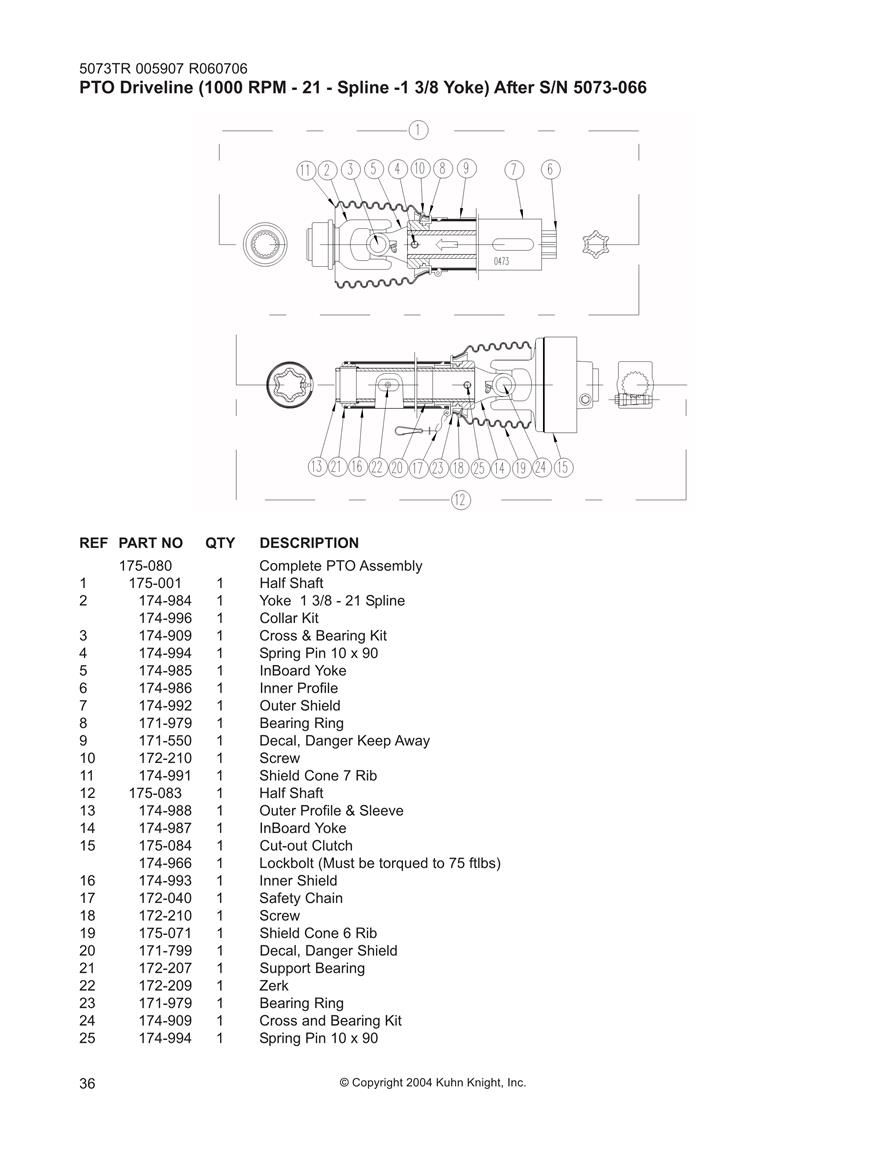 5073TR 005907 R060706
PTO Driveline (1000 RPM - 21 - Spline -1 3/8 Yoke) After S/N 5073-066

1
11 2 3 5 4 10 8 9 7 6
0473
13 21 16 22 20 17 23 18 25 14 19 24 15
12

| REF | PART NO | QTY | DESCRIPTION |
|---|---|---|---|
| | 175-080 | | Complete PTO Assembly |
| 1 | 175-001 | 1 | Half Shaft |
| 2 | 174-984 | 1 | Yoke 1 3/8 - 21 Spline |
| | 174-996 | 1 | Collar Kit |
| 3 | 174-909 | 1 | Cross & Bearing Kit |
| 4 | 174-994 | 1 | Spring Pin 10 x 90 |
| 5 | 174-985 | 1 | InBoard Yoke |
| 6 | 174-986 | 1 | Inner Profile |
| 7 | 174-992 | 1 | Outer Shield |
| 8 | 171-979 | 1 | Bearing Ring |
| 9 | 171-550 | 1 | Decal, Danger Keep Away |
| 10 | 172-210 | 1 | Screw |
| 11 | 174-991 | 1 | Shield Cone 7 Rib |
| 12 | 175-083 | 1 | Half Shaft |
| 13 | 174-988 | 1 | Outer Profile & Sleeve |
| 14 | 174-987 | 1 | InBoard Yoke |
| 15 | 175-084 | 1 | Cut-out Clutch |
| | 174-966 | 1 | Lockbolt (Must be torqued to 75 ftlbs) |
| 16 | 174-993 | 1 | Inner Shield |
| 17 | 172-040 | 1 | Safety Chain |
| 18 | 172-210 | 1 | Screw |
| 19 | 175-071 | 1 | Shield Cone 6 Rib |
| 20 | 171-799 | 1 | Decal, Danger Shield |
| 21 | 172-207 | 1 | Support Bearing |
| 22 | 172-209 | 1 | Zerk |
| 23 | 171-979 | 1 | Bearing Ring |
| 24 | 174-909 | 1 | Cross and Bearing Kit |
| 25 | 174-994 | 1 | Spring Pin 10 x 90 |

36 © Copyright 2004 Kuhn Knight, Inc.